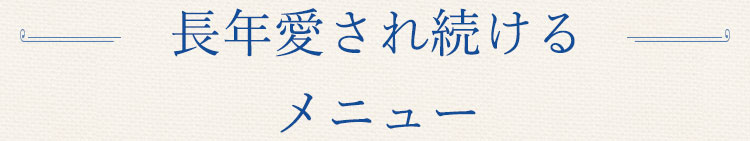 長年愛され続ける
メニュー